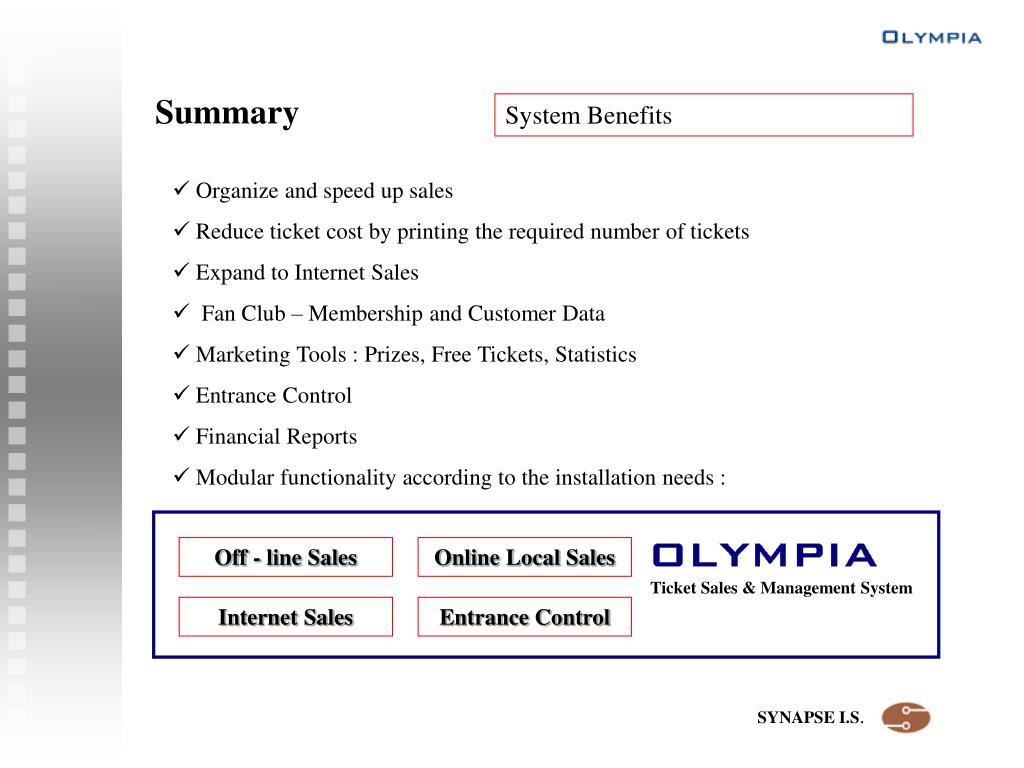 OLYMPIA

Summary

System Benefits

✓ Organize and speed up sales

✓ Reduce ticket cost by printing the required number of tickets

✓ Expand to Internet Sales

✓ Fan Club – Membership and Customer Data

✓ Marketing Tools : Prizes, Free Tickets, Statistics

✓ Entrance Control

✓ Financial Reports

✓ Modular functionality according to the installation needs :

Off - line Sales

Online Local Sales

Internet Sales

Entrance Control

OLYMPIA

Ticket Sales & Management System

SYNAPSE I.S.